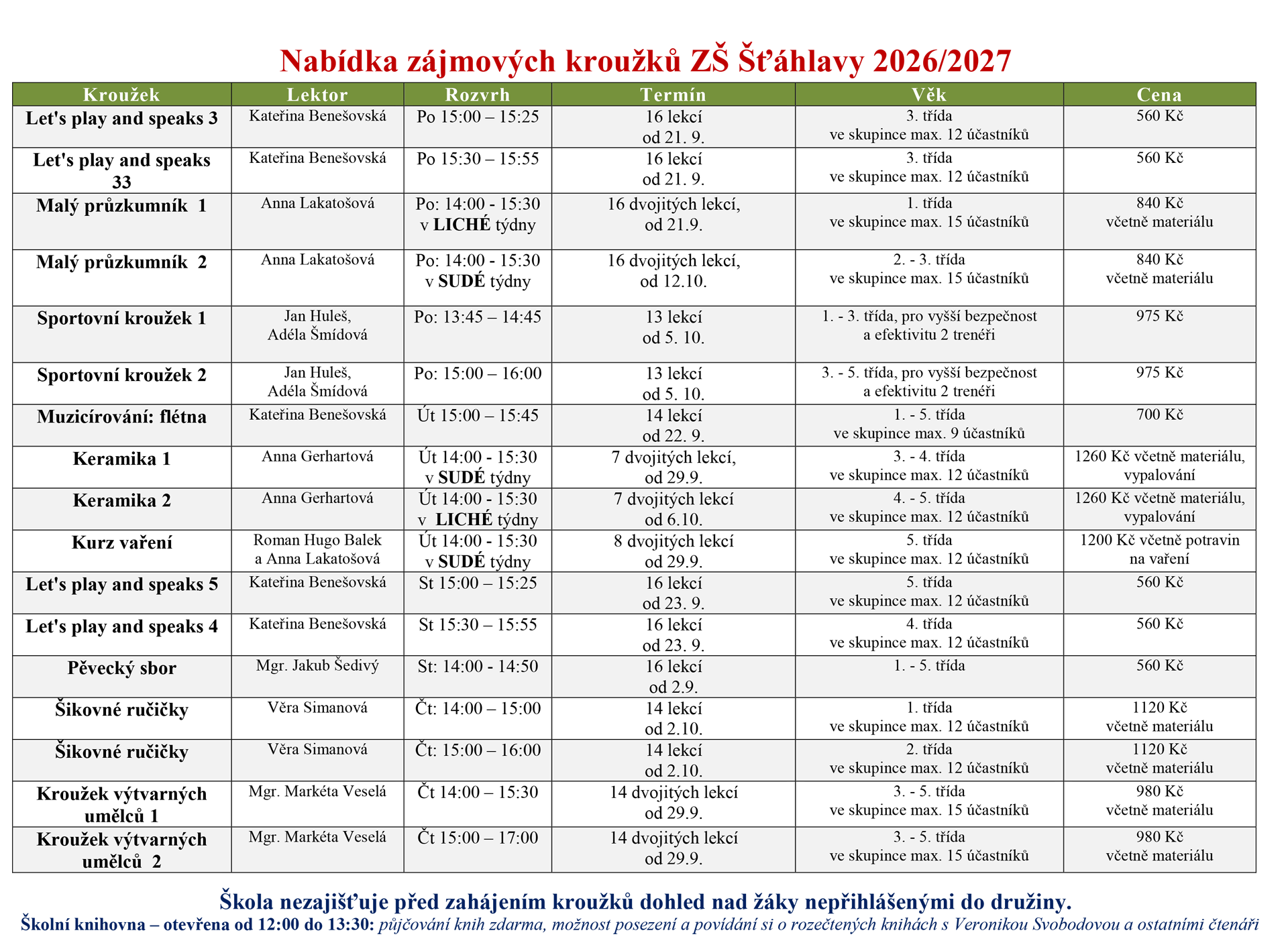 Nabídka zájmových kroužků ZŠ Šťáhlavy 2026/2027

| Kroužek | Lektor | Rozvrh | Termín | Věk | Cena |
|---|---|---|---|---|---|
| Let's play and speaks 3 | Kateřina Benešovská | Po 15:00 – 15:25 | 16 lekcí od 21. 9. | 3. třída ve skupince max. 12 účastníků | 560 Kč |
| Let's play and speaks 33 | Kateřina Benešovská | Po 15:30 – 15:55 | 16 lekcí od 21. 9. | 3. třída ve skupince max. 12 účastníků | 560 Kč |
| Malý průzkumník 1 | Anna Lakatošová | Po: 14:00 - 15:30 v LICHÉ týdny | 16 dvojitých lekcí, od 21.9. | 1. třída ve skupince max. 15 účastníků | 840 Kč včetně materiálu |
| Malý průzkumník 2 | Anna Lakatošová | Po: 14:00 - 15:30 v SUDÉ týdny | 16 dvojitých lekcí, od 12.10. | 2. - 3. třída ve skupince max. 15 účastníků | 840 Kč včetně materiálu |
| Sportovní kroužek 1 | Jan Huleš, Adéla Šmídová | Po: 13:45 – 14:45 | 13 lekcí od 5. 10. | 1. - 3. třída, pro vyšší bezpečnost a efektivitu 2 trenéři | 975 Kč |
| Sportovní kroužek 2 | Jan Huleš, Adéla Šmídová | Po: 15:00 – 16:00 | 13 lekcí od 5. 10. | 3. - 5. třída, pro vyšší bezpečnost a efektivitu 2 trenéři | 975 Kč |
| Muzicírování: flétna | Kateřina Benešovská | Út 15:00 – 15:45 | 14 lekcí od 22. 9. | 1. - 5. třída ve skupince max. 9 účastníků | 700 Kč |
| Keramika 1 | Anna Gerhartová | Út 14:00 - 15:30 v SUDÉ týdny | 7 dvojitých lekcí, od 29.9. | 3. - 4. třída ve skupince max. 12 účastníků | 1260 Kč včetně materiálu, vypalování |
| Keramika 2 | Anna Gerhartová | Út 14:00 - 15:30 v LICHÉ týdny | 7 dvojitých lekcí od 6.10. | 4. - 5. třída ve skupince max. 12 účastníků | 1260 Kč včetně materiálu, vypalování |
| Kurz vaření | Roman Hugo Balek a Anna Lakatošová | Út 14:00 - 15:30 v SUDÉ týdny | 8 dvojitých lekcí od 29.9. | 5. třída ve skupince max. 12 účastníků | 1200 Kč včetně potravin na vaření |
| Let's play and speaks 5 | Kateřina Benešovská | St 15:00 – 15:25 | 16 lekcí od 23. 9. | 5. třída ve skupince max. 12 účastníků | 560 Kč |
| Let's play and speaks 4 | Kateřina Benešovská | St 15:30 – 15:55 | 16 lekcí od 23. 9. | 4. třída ve skupince max. 12 účastníků | 560 Kč |
| Pěvecký sbor | Mgr. Jakub Šedivý | St: 14:00 - 14:50 | 16 lekcí od 2.9. | 1. - 5. třída | 560 Kč |
| Šikovné ručičky | Věra Simanová | Čt: 14:00 – 15:00 | 14 lekcí od 2.10. | 1. třída ve skupince max. 12 účastníků | 1120 Kč včetně materiálu |
| Šikovné ručičky | Věra Simanová | Čt: 15:00 – 16:00 | 14 lekcí od 2.10. | 2. třída ve skupince max. 12 účastníků | 1120 Kč včetně materiálu |
| Kroužek výtvarných umělců 1 | Mgr. Markéta Veselá | Čt 14:00 – 15:30 | 14 dvojitých lekcí od 29.9. | 3. - 5. třída ve skupince max. 15 účastníků | 980 Kč včetně materiálu |
| Kroužek výtvarných umělců 2 | Mgr. Markéta Veselá | Čt 15:00 – 17:00 | 14 dvojitých lekcí od 29.9. | 3. - 5. třída ve skupince max. 15 účastníků | 980 Kč včetně materiálu |

Škola nezajišťuje před zahájením kroužků dohled nad žáky nepřihlášenými do družiny.
Školní knihovna – otevřena od 12:00 do 13:30: půjčování knih zdarma, možnost posezení a povídání si o rozečtených knihách s Veronikou Svobodovou a ostatními čtenáři